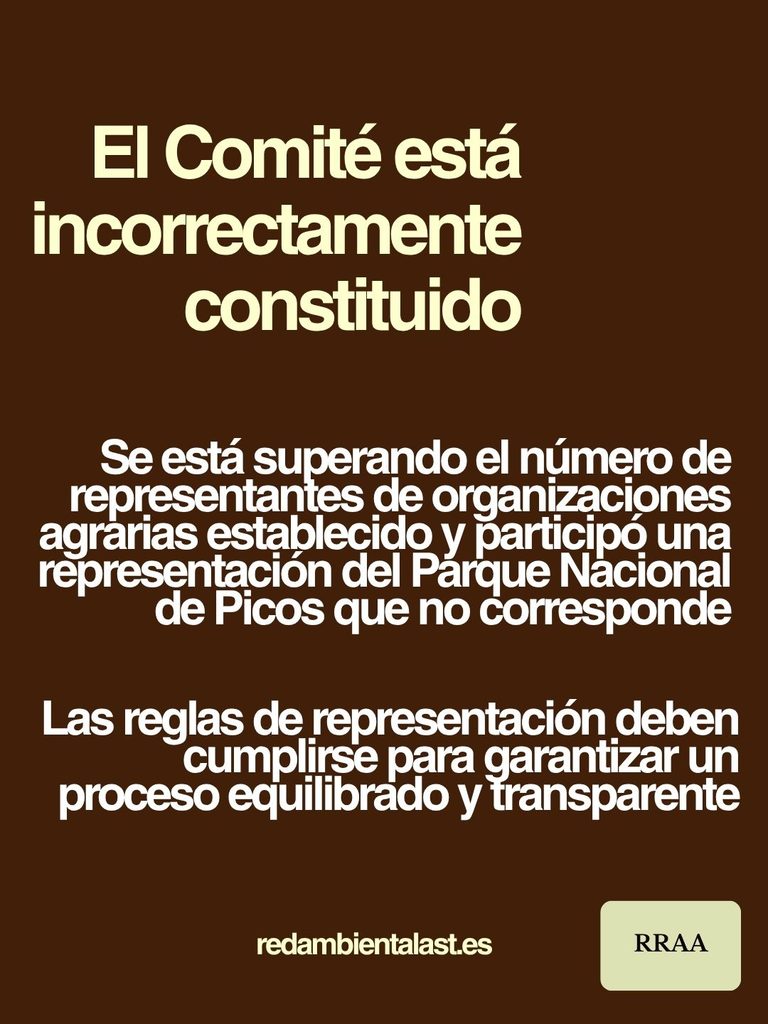 El Comité está incorrectamente constituido

Se está superando el número de representantes de organizaciones agrarias establecido y participó una representación del Parque Nacional de Picos que no corresponde

Las reglas de representación deben cumplirse para garantizar un proceso equilibrado y transparente

redambientalast.es

RRAA